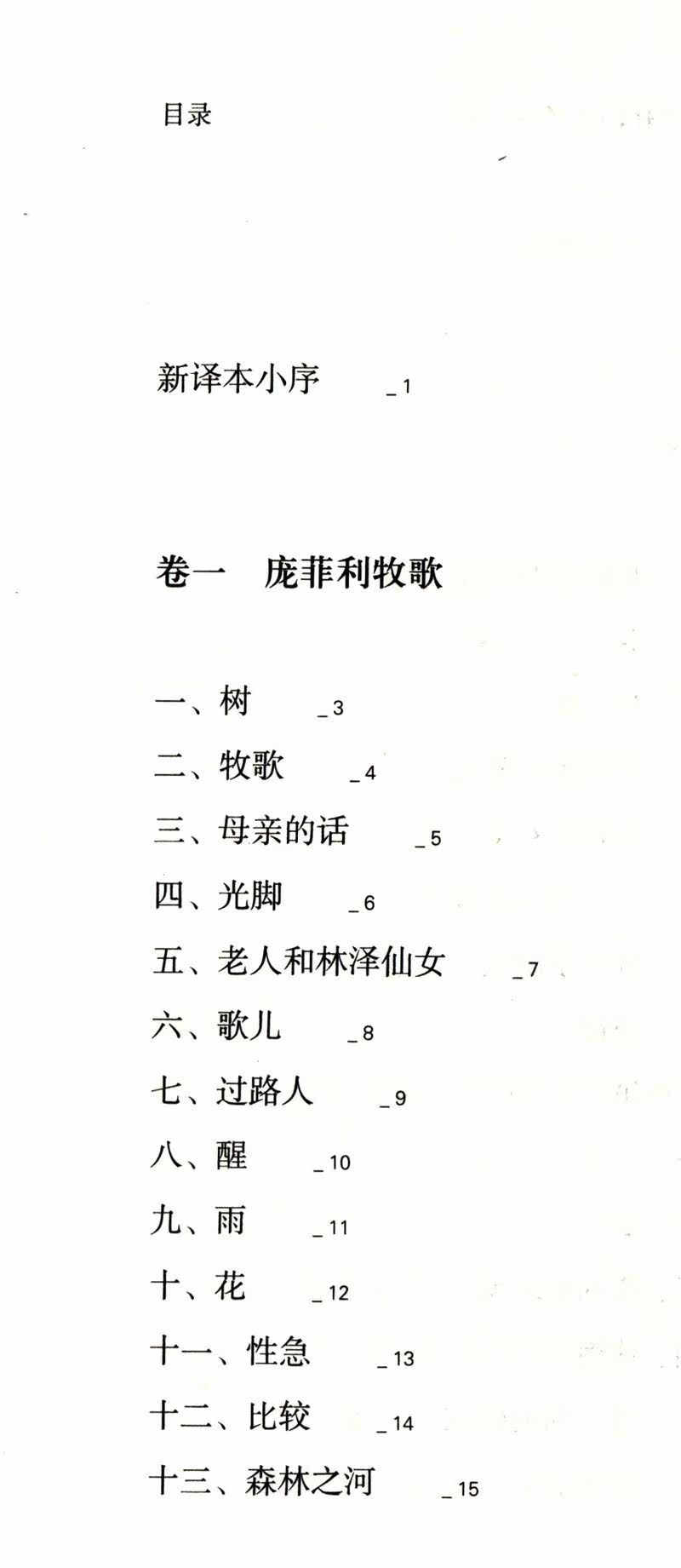 目录

新译本小序 _1

卷一 庞菲利牧歌

一、树 _3
二、牧歌 _4
三、母亲的话 _5
四、光脚 _6
五、老人和林泽仙女 _7
六、歌儿 _8
七、过路人 _9
八、醒 _10
九、雨 _11
十、花 _12
十一、性急 _13
十二、比较 _14
十三、森林之河 _15